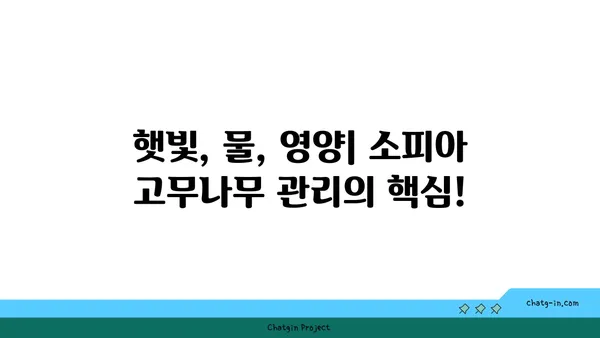 햇빛, 물, 영양| 소피아 고무나무 관리의 핵심!

chatg-in.com

Chatgin Project